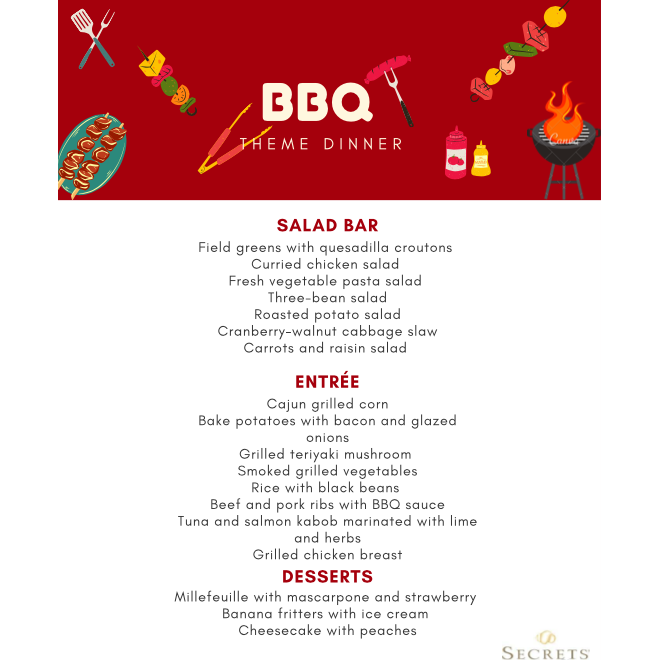 BBQ
THEME DINNER

Canva

SALAD BAR
Field greens with quesadilla croutons
Curried chicken salad
Fresh vegetable pasta salad
Three-bean salad
Roasted potato salad
Cranberry-walnut cabbage slaw
Carrots and raisin salad

ENTRÉE
Cajun grilled corn
Bake potatoes with bacon and glazed onions
Grilled teriyaki mushroom
Smoked grilled vegetables
Rice with black beans
Beef and pork ribs with BBQ sauce
Tuna and salmon kabob marinated with lime and herbs
Grilled chicken breast

DESSERTS
Millefeuille with mascarpone and strawberry
Banana fritters with ice cream
Cheesecake with peaches

SECRETS